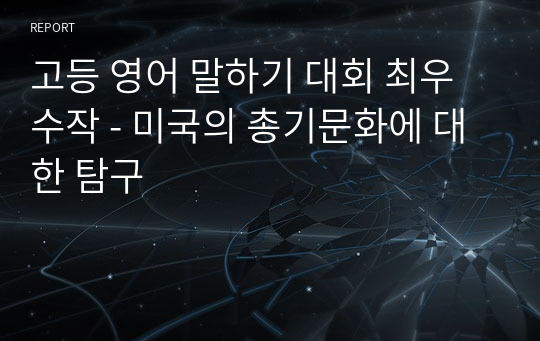 REPORT

고등 영어 말하기 대회 최우수작 - 미국의 총기문화에 대한 탐구